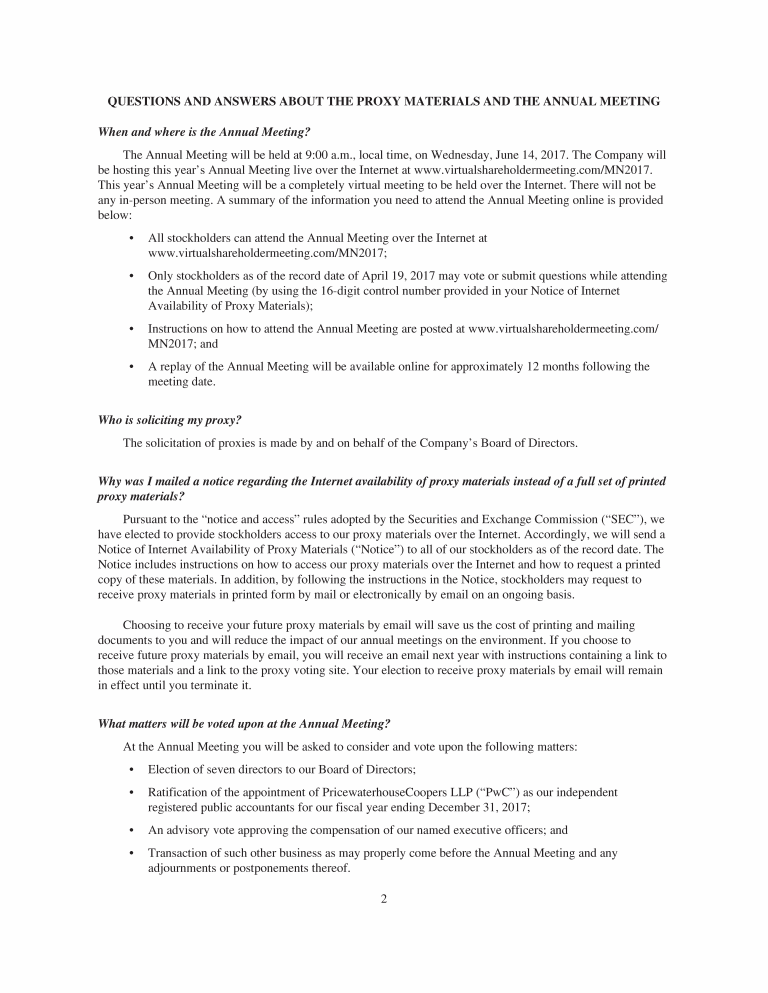 QUESTIONS AND ANSWERS ABOUT THE PROXY MATERIALS AND THE ANNUAL MEETING

When and where is the Annual Meeting?

The Annual Meeting will be held at 9:00 a.m., local time, on Wednesday, June 14, 2017. The Company will be hosting this year's Annual Meeting live over the Internet at www.virtualshareholdermeeting.com/MN2017. This year's Annual Meeting will be a completely virtual meeting to be held over the Internet. There will not be any in-person meeting. A summary of the information you need to attend the Annual Meeting online is provided below:

• All stockholders can attend the Annual Meeting over the Internet at www.virtualshareholdermeeting.com/MN2017;

• Only stockholders as of the record date of April 19, 2017 may vote or submit questions while attending the Annual Meeting (by using the 16-digit control number provided in your Notice of Internet Availability of Proxy Materials);

• Instructions on how to attend the Annual Meeting are posted at www.virtualshareholdermeeting.com/MN2017; and

• A replay of the Annual Meeting will be available online for approximately 12 months following the meeting date.

Who is soliciting my proxy?

The solicitation of proxies is made by and on behalf of the Company's Board of Directors.

Why was I mailed a notice regarding the Internet availability of proxy materials instead of a full set of printed proxy materials?

Pursuant to the "notice and access" rules adopted by the Securities and Exchange Commission ("SEC"), we have elected to provide stockholders access to our proxy materials over the Internet. Accordingly, we will send a Notice of Internet Availability of Proxy Materials ("Notice") to all of our stockholders as of the record date. The Notice includes instructions on how to access our proxy materials over the Internet and how to request a printed copy of these materials. In addition, by following the instructions in the Notice, stockholders may request to receive proxy materials in printed form by mail or electronically by email on an ongoing basis.

Choosing to receive your future proxy materials by email will save us the cost of printing and mailing documents to you and will reduce the impact of our annual meetings on the environment. If you choose to receive future proxy materials by email, you will receive an email next year with instructions containing a link to those materials and a link to the proxy voting site. Your election to receive proxy materials by email will remain in effect until you terminate it.

What matters will be voted upon at the Annual Meeting?

At the Annual Meeting you will be asked to consider and vote upon the following matters:

• Election of seven directors to our Board of Directors;

• Ratification of the appointment of PricewaterhouseCoopers LLP ("PwC") as our independent registered public accountants for our fiscal year ending December 31, 2017;

• An advisory vote approving the compensation of our named executive officers; and

• Transaction of such other business as may properly come before the Annual Meeting and any adjournments or postponements thereof.

2